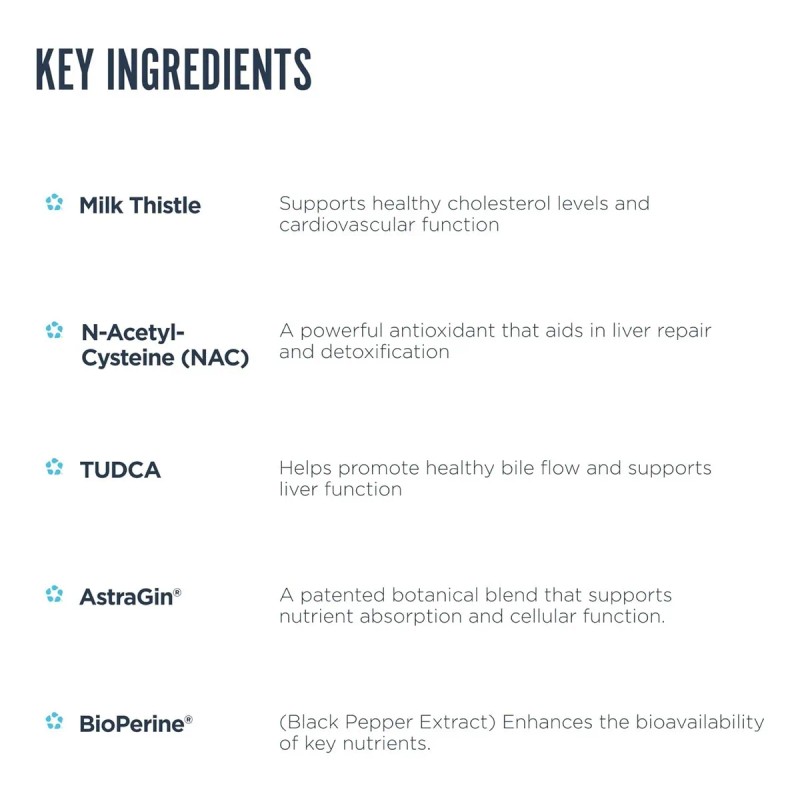 KEY INGREDIENTS

Milk Thistle
Supports healthy cholesterol levels and cardiovascular function

N-Acetyl-Cysteine (NAC)
A powerful antioxidant that aids in liver repair and detoxification

TUDCA
Helps promote healthy bile flow and supports liver function

AstraGin®
A patented botanical blend that supports nutrient absorption and cellular function.

BioPerine®
(Black Pepper Extract) Enhances the bioavailability of key nutrients.